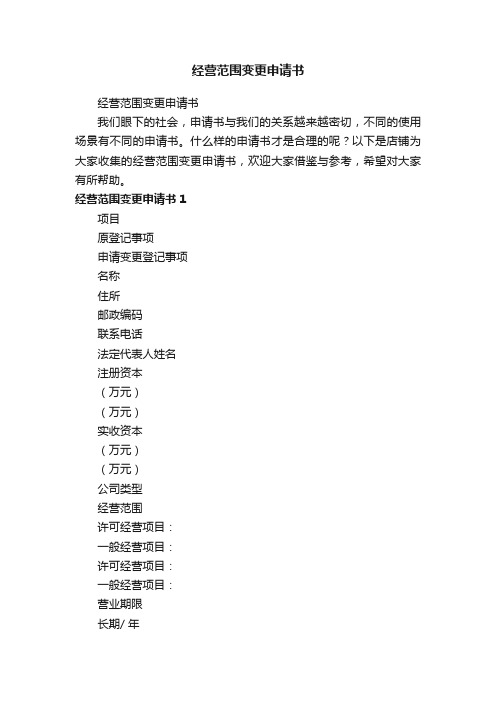 经营范围变更申请书

经营范围变更申请书

我们眼下的社会，申请书与我们的关系越来越密切，不同的使用场景有不同的申请书。什么样的申请书才是合理的呢？以下是店铺为大家收集的经营范围变更申请书，欢迎大家借鉴与参考，希望对大家有所帮助。

经营范围变更申请书 1

项目

原登记事项

申请变更登记事项

名称

住所

邮政编码

联系电话

法定代表人姓名

注册资本

（万元）

（万元）

实收资本

（万元）

（万元）

公司类型

经营范围

许可经营项目：

一般经营项目：

许可经营项目：

一般经营项目：

营业期限

长期/ 年